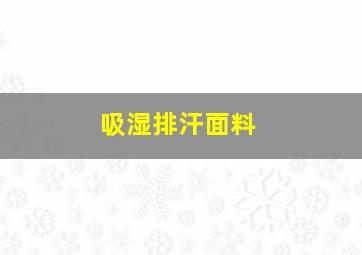 吸湿排汗面料